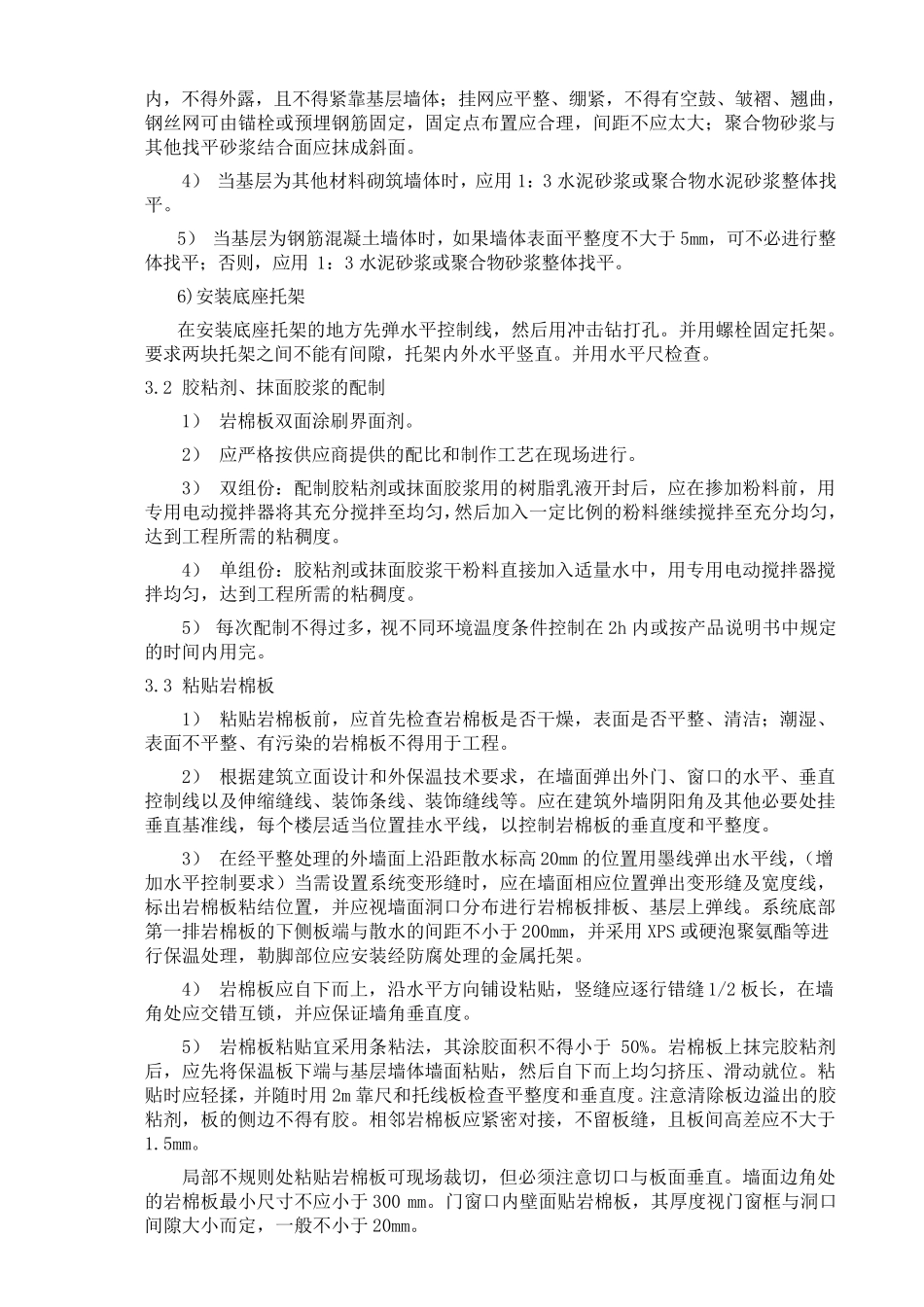 内，不得外露，且不得紧靠基层墙体；挂网应平整、绷紧，不得有空鼓、皱褶、翘曲，钢丝网可由锚栓或预埋钢筋固定，固定点布置应合理，间距不应太大；聚合物砂浆与其他找平砂浆结合面应抹成斜面。

4） 当基层为其他材料砌筑墙体时，应用 1：3 水泥砂浆或聚合物水泥砂浆整体找平。

5） 当基层为钢筋混凝土墙体时，如果墙体表面平整度不大于 5mm，可不必进行整体找平；否则，应用 1：3 水泥砂浆或聚合物砂浆整体找平。

6)安装底座托架

在安装底座托架的地方先弹水平控制线，然后用冲击钻打孔。并用螺栓固定托架。要求两块托架之间不能有间隙，托架内外水平竖直。并用水平尺检查。

3.2 胶粘剂、抹面胶浆的配制

1） 岩棉板双面涂刷界面剂。

2） 应严格按供应商提供的配比和制作工艺在现场进行。

3） 双组份：配制胶粘剂或抹面胶浆用的树脂乳液开封后，应在掺加粉料前，用专用电动搅拌器将其充分搅拌至均匀，然后加入一定比例的粉料继续搅拌至充分均匀，达到工程所需的粘稠度。

4） 单组份：胶粘剂或抹面胶浆干粉料直接加入适量水中，用专用电动搅拌器搅拌均匀，达到工程所需的粘稠度。

5） 每次配制不得过多，视不同环境温度条件控制在 2h 内或按产品说明书中规定的时间内用完。

3.3 粘贴岩棉板

1） 粘贴岩棉板前，应首先检查岩棉板是否干燥，表面是否平整、清洁；潮湿、表面不平整、有污染的岩棉板不得用于工程。

2） 根据建筑立面设计和外保温技术要求，在墙面弹出外门、窗口的水平、垂直控制线以及伸缩缝线、装饰条线、装饰缝线等。应在建筑外墙阴阳角及其他必要处挂垂直基准线，每个楼层适当位置挂水平线，以控制岩棉板的垂直度和平整度。

3） 在经平整处理的外墙面上沿距散水标高 20mm 的位置用墨线弹出水平线，（增加水平控制要求）当需设置系统变形缝时，应在墙面相应位置弹出变形缝及宽度线，标出岩棉板粘结位置，并应视墙面洞口分布进行岩棉板排板、基层上弹线。系统底部第一排岩棉板的下侧板端与散水的间距不小于 200mm，并采用 XPS 或硬泡聚氨酯等进行保温处理，勒脚部位应安装经防腐处理的金属托架。

4） 岩棉板应自下而上，沿水平方向铺设粘贴，竖缝应逐行错缝 1/2 板长，在墙角处应交错互锁，并应保证墙角垂直度。

5） 岩棉板粘贴宜采用条粘法，其涂胶面积不得小于 50%。岩棉板上抹完胶粘剂后，应先将保温板下端与基层墙体墙面粘贴，然后自下而上均匀挤压、滑动就位。粘贴时应轻揉，并随时用 2m 靠尺和托线板检查平整度和垂直度。注意清除板边溢出的胶粘剂，板的侧边不得有胶。相邻岩棉板应紧密对接，不留板缝，且板间高差应不大于 1.5mm。

局部不规则处粘贴岩棉板可现场裁切，但必须注意切口与板面垂直。墙面边角处的岩棉板最小尺寸不应小于 300 mm。门窗口内壁面贴岩棉板，其厚度视门窗框与洞口间隙大小而定，一般不小于 20mm。